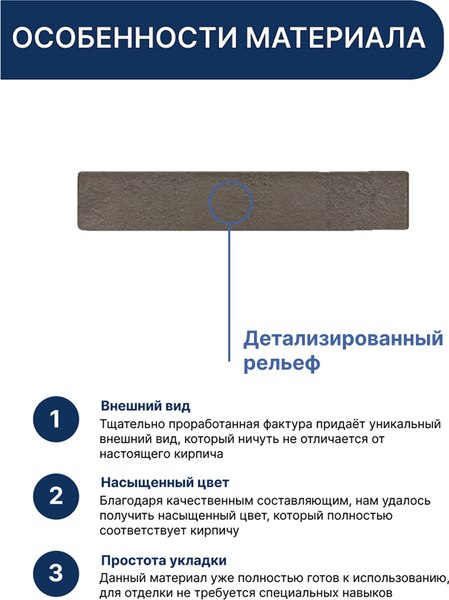 ОСОБЕННОСТИ МАТЕРИАЛА

Детализированный рельеф

1
Внешний вид
Тщательно проработанная фактура придаёт уникальный внешний вид, который ничуть не отличается от настоящего кирпича

2
Насыщенный цвет
Благодаря качественным составляющим, нам удалось получить насыщенный цвет, который полностью соответствует кирпичу

3
Простота укладки
Данный материал уже полностью готов к использованию, для отделки не требуется специальных навыков